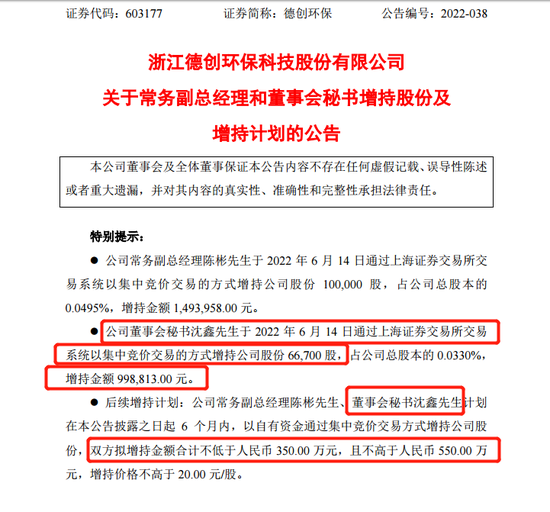 证券代码：603177　　证券简称：德创环保　　公告编号：2022-038

浙江德创环保科技股份有限公司
关于常务副总经理和董事会秘书增持股份及
增持计划的公告

本公司董事会及全体董事保证本公告内容不存在任何虚假记载、误导性陈述或者重大遗漏，并对其内容的真实性、准确性和完整性承担法律责任。

特别提示：

● 公司常务副总经理陈彬先生于 2022 年 6 月 14 日通过上海证券交易所交易系统以集中竞价交易的方式增持公司股份 100,000 股，占公司总股本的 0.0495%，增持金额 1,493,958.00 元。

● 公司董事会秘书沈鑫先生于 2022 年 6 月 14 日通过上海证券交易所交易系统以集中竞价交易的方式增持公司股份 66,700 股，占公司总股本的 0.0330%，增持金额 998,813.00 元。

● 后续增持计划：公司常务副总经理陈彬先生、董事会秘书沈鑫先生计划在本公告披露之日起 6 个月内，以自有资金通过集中竞价交易方式增持公司股份，双方拟增持金额合计不低于人民币 350.00 万元，且不高于人民币 550.00 万元，增持价格不高于 20.00 元/股。